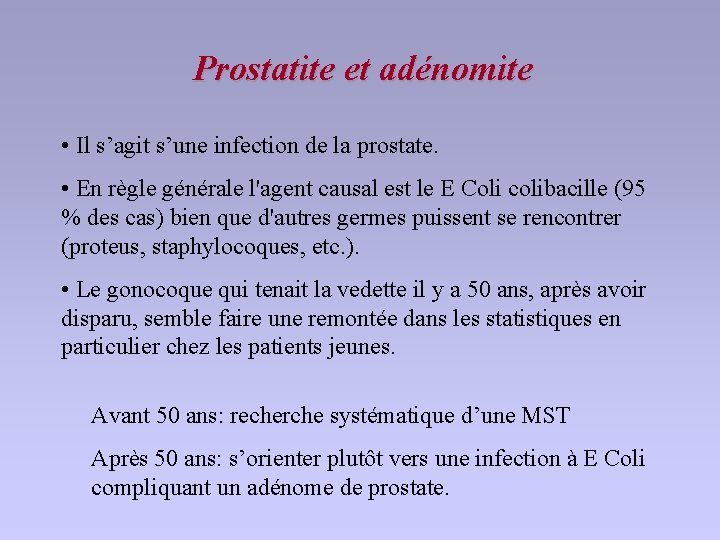 Prostatite et adénomite

• Il s’agit s’une infection de la prostate.

• En règle générale l'agent causal est le E Coli colibacille (95 % des cas) bien que d'autres germes puissent se rencontrer (proteus, staphylocoques, etc.).

• Le gonocoque qui tenait la vedette il y a 50 ans, après avoir disparu, semble faire une remontée dans les statistiques en particulier chez les patients jeunes.

Avant 50 ans: recherche systématique d’une MST

Après 50 ans: s’orienter plutôt vers une infection à E Coli compliquant un adénome de prostate.